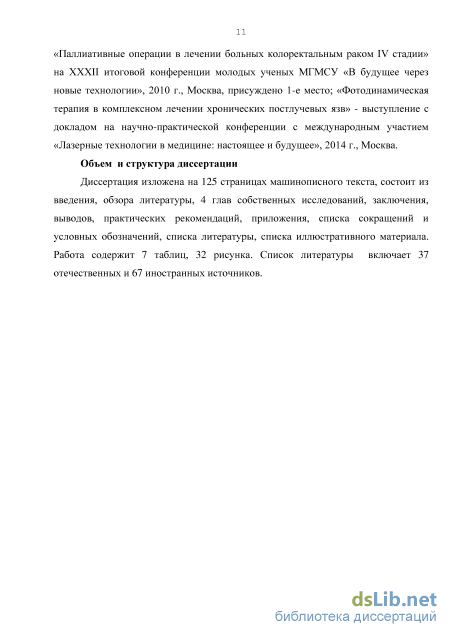 11

«Паллиативные операции в лечении больных колоректальным раком IV стадии» на XXXII итоговой конференции молодых ученых МГМСУ «В будущее через новые технологии», 2010 г., Москва, присуждено 1-е место; «Фотодинамическая терапия в комплексном лечении хронических постлучевых язв» - выступление с докладом на научно-практической конференции с международным участием «Лазерные технологии в медицине: настоящее и будущее», 2014 г., Москва.

Объем и структура диссертации

Диссертация изложена на 125 страницах машинописного текста, состоит из введения, обзора литературы, 4 глав собственных исследований, заключения, выводов, практических рекомендаций, приложения, списка сокращений и условных обозначений, списка литературы, списка иллюстративного материала. Работа содержит 7 таблиц, 32 рисунка. Список литературы включает 37 отечественных и 67 иностранных источников.

dsLib.net
библиотека диссертаций